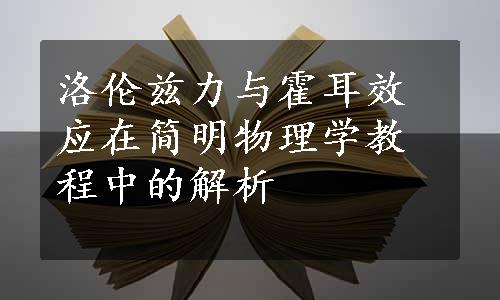 洛伦兹力与霍耳效应在简明物理学教程中的解析